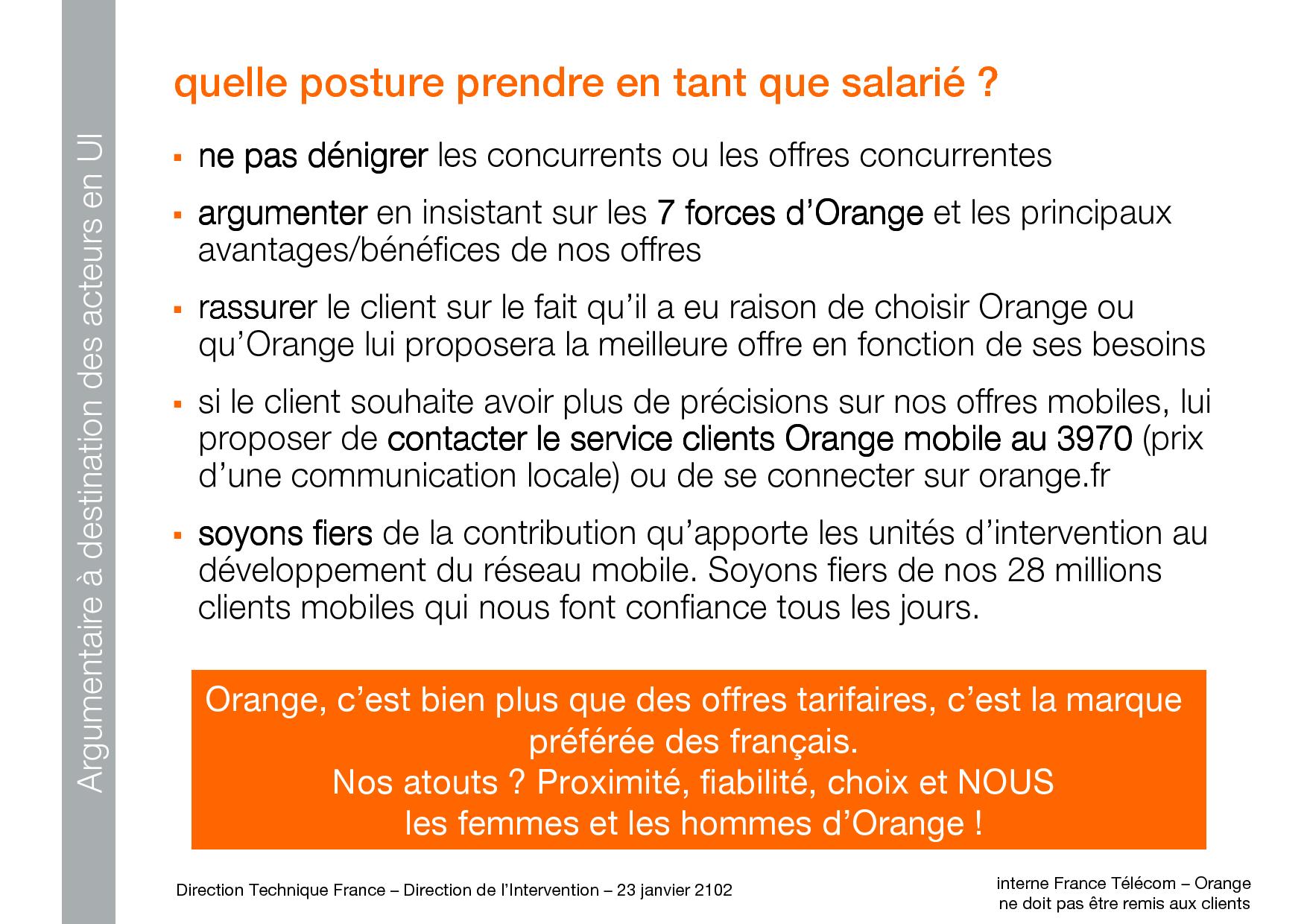 Argumentaire à destination des acteurs en UI

quelle posture prendre en tant que salarié ?

▪ ne pas dénigrer les concurrents ou les offres concurrentes

▪ argumenter en insistant sur les 7 forces d'Orange et les principaux avantages/bénéfices de nos offres

▪ rassurer le client sur le fait qu'il a eu raison de choisir Orange ou qu'Orange lui proposera la meilleure offre en fonction de ses besoins

▪ si le client souhaite avoir plus de précisions sur nos offres mobiles, lui proposer de contacter le service clients Orange mobile au 3970 (prix d'une communication locale) ou de se connecter sur orange.fr

▪ soyons fiers de la contribution qu'apporte les unités d'intervention au développement du réseau mobile. Soyons fiers de nos 28 millions clients mobiles qui nous font confiance tous les jours.

Orange, c'est bien plus que des offres tarifaires, c'est la marque préférée des français.
Nos atouts ? Proximité, fiabilité, choix et NOUS
les femmes et les hommes d'Orange !

Direction Technique France – Direction de l'Intervention – 23 janvier 2102

interne France Télécom – Orange
ne doit pas être remis aux clients